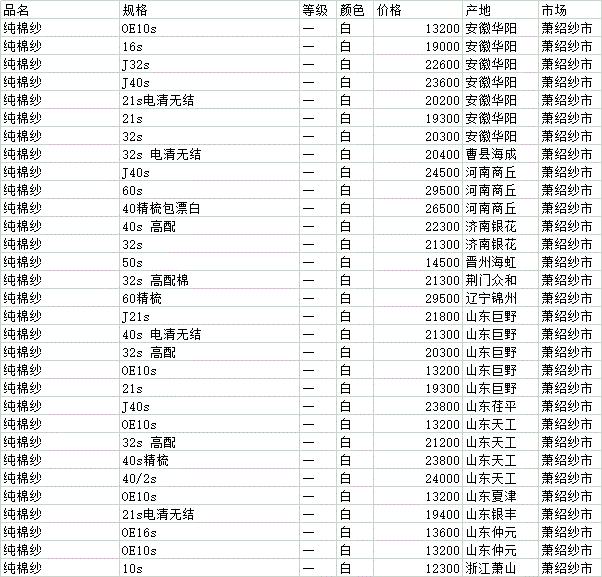 | 品名 | 规格 | 等级 | 颜色 | 价格 | 产地 | 市场 |
|---|---|---|---|---|---|---|
| 纯棉纱 | OE10s | 一 | 白 | 13200 | 安徽华阳 | 萧绍纱市 |
| 纯棉纱 | 16s | 一 | 白 | 19000 | 安徽华阳 | 萧绍纱市 |
| 纯棉纱 | J32s | 一 | 白 | 22600 | 安徽华阳 | 萧绍纱市 |
| 纯棉纱 | J40s | 一 | 白 | 23600 | 安徽华阳 | 萧绍纱市 |
| 纯棉纱 | 21s电清无结 | 一 | 白 | 20200 | 安徽华阳 | 萧绍纱市 |
| 纯棉纱 | 21s | 一 | 白 | 19300 | 安徽华阳 | 萧绍纱市 |
| 纯棉纱 | 32s | 一 | 白 | 20300 | 安徽华阳 | 萧绍纱市 |
| 纯棉纱 | 32s 电清无结 | 一 | 白 | 20400 | 曹县海成 | 萧绍纱市 |
| 纯棉纱 | J40s | 一 | 白 | 24500 | 河南商丘 | 萧绍纱市 |
| 纯棉纱 | 60s | 一 | 白 | 29500 | 河南商丘 | 萧绍纱市 |
| 纯棉纱 | 40精梳包漂白 | 一 | 白 | 26500 | 河南商丘 | 萧绍纱市 |
| 纯棉纱 | 40s 高配 | 一 | 白 | 22300 | 济南银花 | 萧绍纱市 |
| 纯棉纱 | 32s | 一 | 白 | 21300 | 济南银花 | 萧绍纱市 |
| 纯棉纱 | 50s | 一 | 白 | 14500 | 晋州海虹 | 萧绍纱市 |
| 纯棉纱 | 32s 高配棉 | 一 | 白 | 21300 | 荆门众和 | 萧绍纱市 |
| 纯棉纱 | 60精梳 | 一 | 白 | 29500 | 辽宁锦州 | 萧绍纱市 |
| 纯棉纱 | J21s | 一 | 白 | 21800 | 山东巨野 | 萧绍纱市 |
| 纯棉纱 | 40s 电清无结 | 一 | 白 | 21300 | 山东巨野 | 萧绍纱市 |
| 纯棉纱 | 32s 高配 | 一 | 白 | 20300 | 山东巨野 | 萧绍纱市 |
| 纯棉纱 | OE10s | 一 | 白 | 13200 | 山东巨野 | 萧绍纱市 |
| 纯棉纱 | 21s | 一 | 白 | 19300 | 山东巨野 | 萧绍纱市 |
| 纯棉纱 | J40s | 一 | 白 | 23800 | 山东茌平 | 萧绍纱市 |
| 纯棉纱 | OE10s | 一 | 白 | 13200 | 山东天工 | 萧绍纱市 |
| 纯棉纱 | 32s 高配 | 一 | 白 | 21200 | 山东天工 | 萧绍纱市 |
| 纯棉纱 | 40s精梳 | 一 | 白 | 23800 | 山东天工 | 萧绍纱市 |
| 纯棉纱 | 40/2s | 一 | 白 | 24000 | 山东天工 | 萧绍纱市 |
| 纯棉纱 | OE10s | 一 | 白 | 13200 | 山东夏津 | 萧绍纱市 |
| 纯棉纱 | 21s电清无结 | 一 | 白 | 19400 | 山东银丰 | 萧绍纱市 |
| 纯棉纱 | OE16s | 一 | 白 | 13600 | 山东仲元 | 萧绍纱市 |
| 纯棉纱 | OE10s | 一 | 白 | 13200 | 山东仲元 | 萧绍纱市 |
| 纯棉纱 | 10s | 一 | 白 | 12300 | 浙江萧山 | 萧绍纱市 |